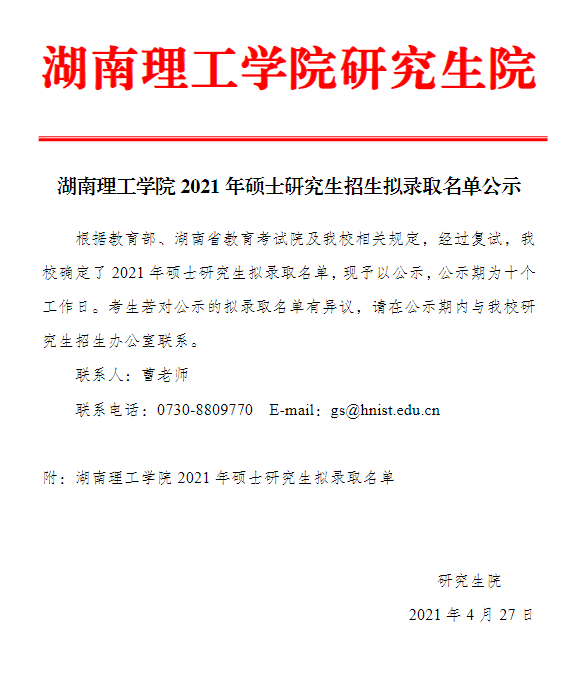 湖南理工学院研究生院

湖南理工学院 2021 年硕士研究生招生拟录取名单公示

根据教育部、湖南省教育考试院及我校相关规定，经过复试，我校确定了 2021 年硕士研究生拟录取名单，现予以公示，公示期为十个工作日。考生若对公示的拟录取名单有异议，请在公示期内与我校研究生招生办公室联系。

联系人：曹老师

联系电话：0730-8809770　E-mail：gs@hnist.edu.cn

附：湖南理工学院 2021 年硕士研究生拟录取名单

研究生院

2021 年 4 月 27 日